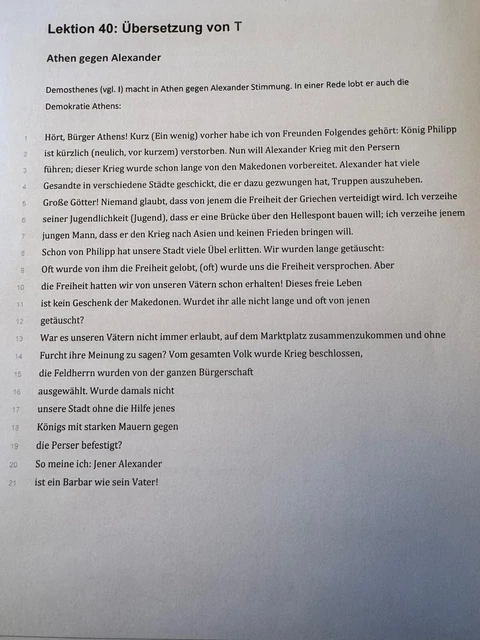 Lektion 40: Übersetzung von T

Athen gegen Alexander

Demosthenes (vgl. I) macht in Athen gegen Alexander Stimmung. In einer Rede lobt er auch die Demokratie Athens:

1 Hört, Bürger Athens! Kurz (Ein wenig) vorher habe ich von Freunden Folgendes gehört: König Philipp
2 ist kürzlich (neulich, vor kurzem) verstorben. Nun will Alexander Krieg mit den Persern
3 führen; dieser Krieg wurde schon lange von den Makedonen vorbereitet. Alexander hat viele
4 Gesandte in verschiedene Städte geschickt, die er dazu gezwungen hat, Truppen auszuheben.
5 Große Götter! Niemand glaubt, dass von jenem die Freiheit der Griechen verteidigt wird. Ich verzeihe
6 seiner Jugendlichkeit (Jugend), dass er eine Brücke über den Hellespont bauen will; ich verzeihe jenem
7 jungen Mann, dass er den Krieg nach Asien und keinen Frieden bringen will.
8 Schon von Philipp hat unsere Stadt viele Übel erlitten. Wir wurden lange getäuscht:
9 Oft wurde von ihm die Freiheit gelobt, (oft) wurde uns die Freiheit versprochen. Aber
10 die Freiheit hatten wir von unseren Vätern schon erhalten! Dieses freie Leben
11 ist kein Geschenk der Makedonen. Wurdet ihr alle nicht lange und oft von jenen
12 getäuscht?
13 War es unseren Vätern nicht immer erlaubt, auf dem Marktplatz zusammenzukommen und ohne
14 Furcht ihre Meinung zu sagen? Vom gesamten Volk wurde Krieg beschlossen,
15 die Feldherrn wurden von der ganzen Bürgerschaft
16 ausgewählt. Wurde damals nicht
17 unsere Stadt ohne die Hilfe jenes
18 Königs mit starken Mauern gegen
19 die Perser befestigt?
20 So meine ich: Jener Alexander
21 ist ein Barbar wie sein Vater!